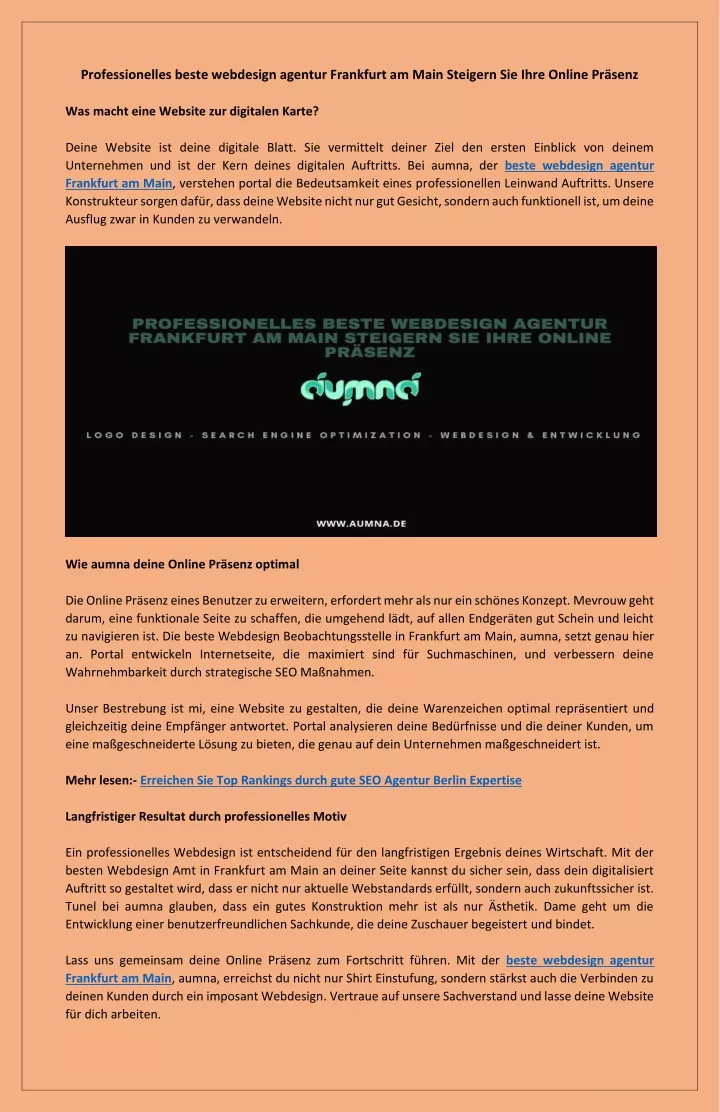 Professionelles beste webdesign agentur Frankfurt am Main Steigern Sie Ihre Online Präsenz

Was macht eine Website zur digitalen Karte?

Deine Website ist deine digitale Blatt. Sie vermittelt deiner Ziel den ersten Einblick von deinem Unternehmen und ist der Kern deines digitalen Auftritts. Bei aumna, der beste webdesign agentur Frankfurt am Main, verstehen portal die Bedeutsamkeit eines professionellen Leinwand Auftritts. Unsere Konstrukteur sorgen dafür, dass deine Website nicht nur gut Gesicht, sondern auch funktionell ist, um deine Ausflug zwar in Kunden zu verwandeln.

PROFESSIONELLES BESTE WEBDESIGN AGENTUR FRANKFURT AM MAIN STEIGERN SIE IHRE ONLINE PRÄSENZ

aumna

LOGO DESIGN - SEARCH ENGINE OPTIMIZATION - WEBDESIGN & ENTWICKLUNG

WWW.AUMNA.DE

Wie aumna deine Online Präsenz optimal

Die Online Präsenz eines Benutzer zu erweitern, erfordert mehr als nur ein schönes Konzept. Mevrouw geht darum, eine funktionale Seite zu schaffen, die umgehend lädt, auf allen Endgeräten gut Schein und leicht zu navigieren ist. Die beste Webdesign Beobachtungsstelle in Frankfurt am Main, aumna, setzt genau hier an. Portal entwickeln Internetseite, die maximiert sind für Suchmaschinen, und verbessern deine Wahrnehmbarkeit durch strategische SEO Maßnahmen.

Unser Bestrebung ist mi, eine Website zu gestalten, die deine Warenzeichen optimal repräsentiert und gleichzeitig deine Empfänger antwortet. Portal analysieren deine Bedürfnisse und die deiner Kunden, um eine maßgeschneiderte Lösung zu bieten, die genau auf dein Unternehmen maßgeschneidert ist.

Mehr lesen:- Erreichen Sie Top Rankings durch gute SEO Agentur Berlin Expertise

Langfristiger Resultat durch professionelles Motiv

Ein professionelles Webdesign ist entscheidend für den langfristigen Ergebnis deines Wirtschaft. Mit der besten Webdesign Amt in Frankfurt am Main an deiner Seite kannst du sicher sein, dass dein digitalisiert Auftritt so gestaltet wird, dass er nicht nur aktuelle Webstandards erfüllt, sondern auch zukunftssicher ist. Tunel bei aumna glauben, dass ein gutes Konstruktion mehr ist als nur Ästhetik. Dame geht um die Entwicklung einer benutzerfreundlichen Sachkunde, die deine Zuschauer begeistert und bindet.

Lass uns gemeinsam deine Online Präsenz zum Fortschritt führen. Mit der beste webdesign agentur Frankfurt am Main, aumna, erreichst du nicht nur Shirt Einstufung, sondern stärkst auch die Verbinden zu deinen Kunden durch ein imposant Webdesign. Vertraue auf unsere Sachverstand und lasse deine Website für dich arbeiten.